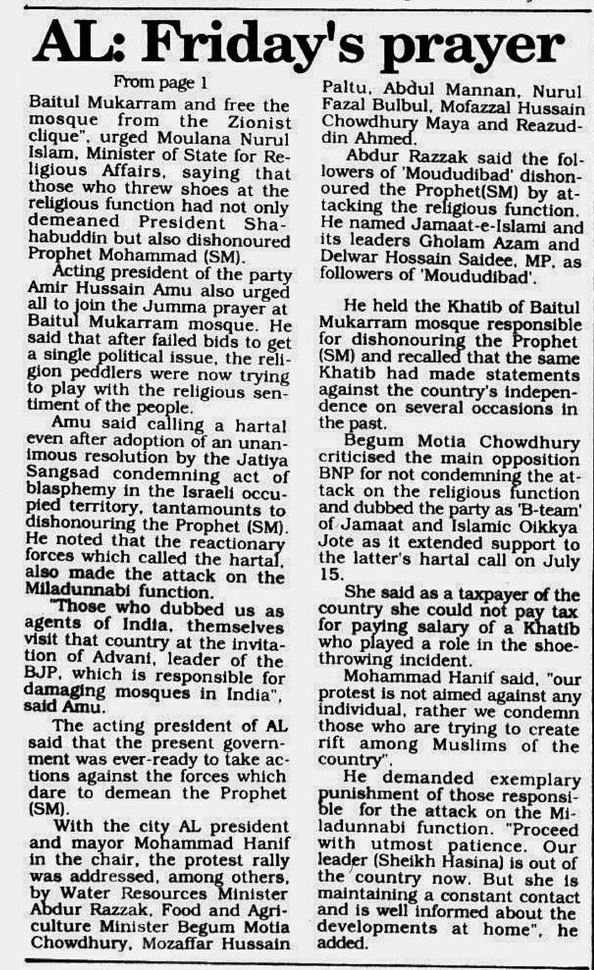 AL: Friday's prayer

From page 1

Baitul Mukarram and free the mosque from the Zionist clique", urged Moulana Nurul Islam, Minister of State for Religious Affairs, saying that those who threw shoes at the religious function had not only demeaned President Shahabuddin but also dishonoured Prophet Mohammad (SM).

Acting president of the party Amir Hussain Amu also urged all to join the Jumma prayer at Baitul Mukarram mosque. He said that after failed bids to get a single political issue, the religion peddlers were now trying to play with the religious sentiment of the people.

Amu said calling a hartal even after adoption of an unanimous resolution by the Jatiya Sangsad condemning act of blasphemy in the Israeli occupied territory, tantamounts to dishonouring the Prophet (SM). He noted that the reactionary forces which called the hartal, also made the attack on the Miladunnabi function.

"Those who dubbed us as agents of India, themselves visit that country at the invitation of Advani, leader of the BJP, which is responsible for damaging mosques in India", said Amu.

The acting president of AL said that the present government was ever-ready to take actions against the forces which dare to demean the Prophet (SM).

With the city AL president and mayor Mohammad Hanif in the chair, the protest rally was addressed, among others, by Water Resources Minister Abdur Razzak, Food and Agriculture Minister Begum Motia Chowdhury, Mozaffar Hussain Paltu, Abdul Mannan, Nurul Fazal Bulbul, Mofazzal Hussain Chowdhury Maya and Reazuddin Ahmed.

Abdur Razzak said the followers of 'Moududibad' dishonoured the Prophet(SM) by attacking the religious function. He named Jamaat-e-Islami and its leaders Gholam Azam and Delwar Hossain Saidee, MP, as followers of 'Moududibad'.

He held the Khatib of Baitul Mukarram mosque responsible for dishonouring the Prophet (SM) and recalled that the same Khatib had made statements against the country's independence on several occasions in the past.

Begum Motia Chowdhury criticised the main opposition BNP for not condemning the attack on the religious function and dubbed the party as 'B-team' of Jamaat and Islamic Oikkya Jote as it extended support to the latter's hartal call on July 15.

She said as a taxpayer of the country she could not pay tax for paying salary of a Khatib who played a role in the shoe-throwing incident.

Mohammad Hanif said, "our protest is not aimed against any individual, rather we condemn those who are trying to create rift among Muslims of the country".

He demanded exemplary punishment of those responsible for the attack on the Miladunnabi function. "Proceed with utmost patience. Our leader (Sheikh Hasina) is out of the country now. But she is maintaining a constant contact and is well informed about the developments at home", he added.